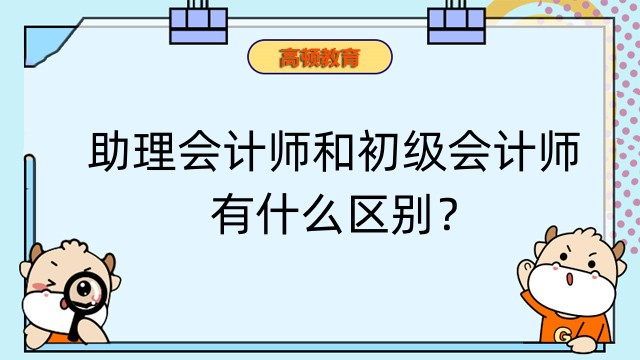 高顿教育

助理会计师和初级会计师有什么区别？

G